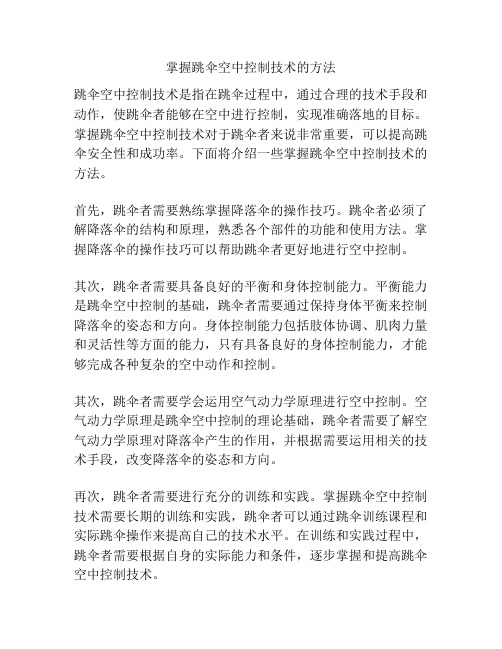 掌握跳伞空中控制技术的方法

跳伞空中控制技术是指在跳伞过程中，通过合理的技术手段和动作，使跳伞者能够在空中进行控制，实现准确落地的目标。掌握跳伞空中控制技术对于跳伞者来说非常重要，可以提高跳伞安全性和成功率。下面将介绍一些掌握跳伞空中控制技术的方法。

首先，跳伞者需要熟练掌握降落伞的操作技巧。跳伞者必须了解降落伞的结构和原理，熟悉各个部件的功能和使用方法。掌握降落伞的操作技巧可以帮助跳伞者更好地进行空中控制。

其次，跳伞者需要具备良好的平衡和身体控制能力。平衡能力是跳伞空中控制的基础，跳伞者需要通过保持身体平衡来控制降落伞的姿态和方向。身体控制能力包括肢体协调、肌肉力量和灵活性等方面的能力，只有具备良好的身体控制能力，才能够完成各种复杂的空中动作和控制。

其次，跳伞者需要学会运用空气动力学原理进行空中控制。空气动力学原理是跳伞空中控制的理论基础，跳伞者需要了解空气动力学原理对降落伞产生的作用，并根据需要运用相关的技术手段，改变降落伞的姿态和方向。

再次，跳伞者需要进行充分的训练和实践。掌握跳伞空中控制技术需要长期的训练和实践，跳伞者可以通过跳伞训练课程和实际跳伞操作来提高自己的技术水平。在训练和实践过程中，跳伞者需要根据自身的实际能力和条件，逐步掌握和提高跳伞空中控制技术。